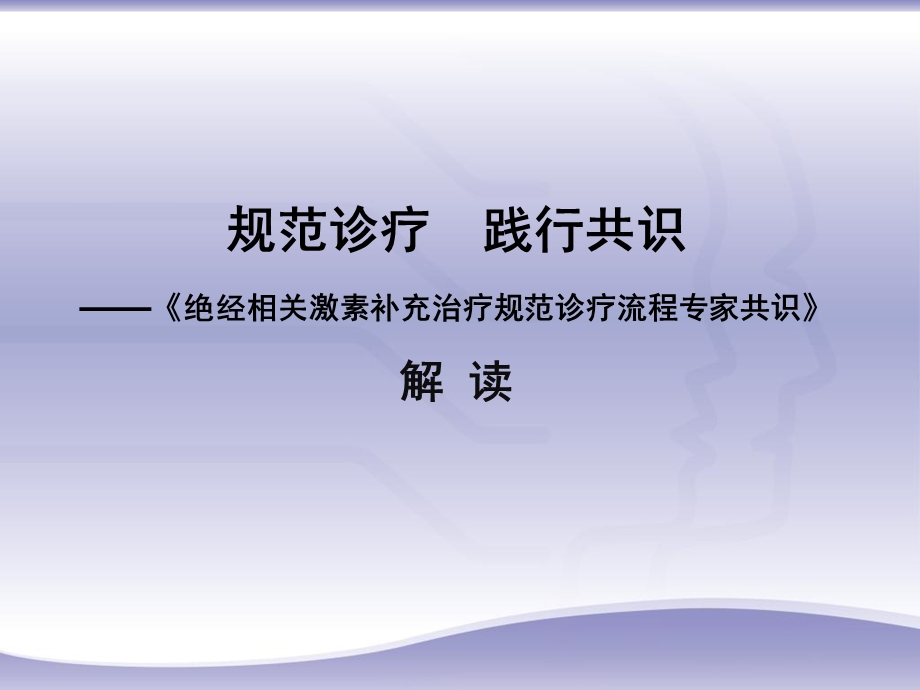 规范诊疗　践行共识

——《绝经相关激素补充治疗规范诊疗流程专家共识》

解 读